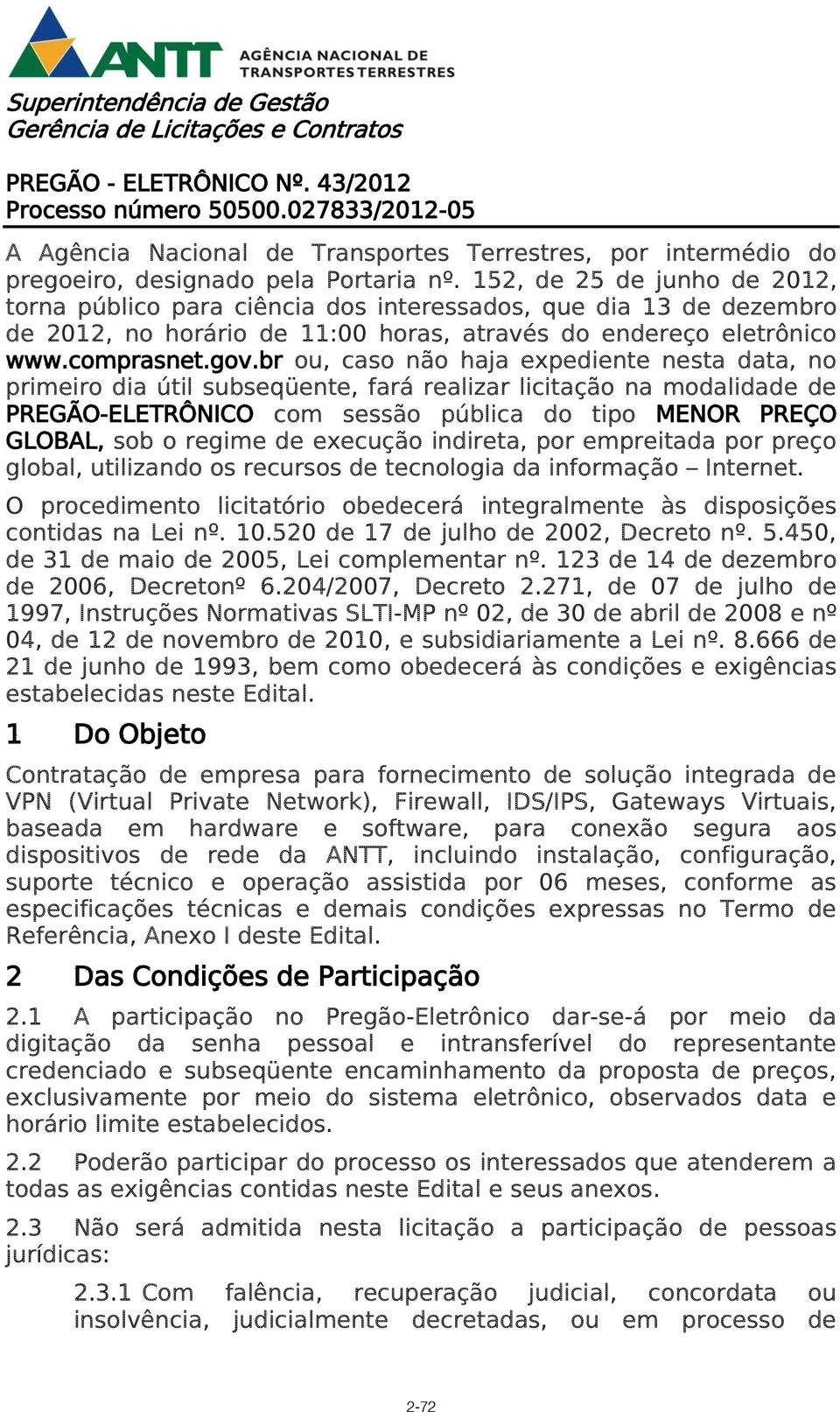 ANTT AGÊNCIA NACIONAL DE TRANSPORTES TERRESTRES

Superintendência de Gestão
Gerência de Licitações e Contratos

PREGÃO - ELETRÔNICO Nº. 43/2012
Processo número 50500.027833/2012-05

A Agência Nacional de Transportes Terrestres, por intermédio do pregoeiro, designado pela Portaria nº. 152, de 25 de junho de 2012, torna público para ciência dos interessados, que dia 13 de dezembro de 2012, no horário de 11:00 horas, através do endereço eletrônico www.comprasnet.gov.br ou, caso não haja expediente nesta data, no primeiro dia útil subseqüente, fará realizar licitação na modalidade de PREGÃO-ELETRÔNICO com sessão pública do tipo MENOR PREÇO GLOBAL, sob o regime de execução indireta, por empreitada por preço global, utilizando os recursos de tecnologia da informação – Internet.

O procedimento licitatório obedecerá integralmente às disposições contidas na Lei nº. 10.520 de 17 de julho de 2002, Decreto nº. 5.450, de 31 de maio de 2005, Lei complementar nº. 123 de 14 de dezembro de 2006, Decretonº 6.204/2007, Decreto 2.271, de 07 de julho de 1997, Instruções Normativas SLTI-MP nº 02, de 30 de abril de 2008 e nº 04, de 12 de novembro de 2010, e subsidiariamente a Lei nº. 8.666 de 21 de junho de 1993, bem como obedecerá às condições e exigências estabelecidas neste Edital.

1 Do Objeto

Contratação de empresa para fornecimento de solução integrada de VPN (Virtual Private Network), Firewall, IDS/IPS, Gateways Virtuais, baseada em hardware e software, para conexão segura aos dispositivos de rede da ANTT, incluindo instalação, configuração, suporte técnico e operação assistida por 06 meses, conforme as especificações técnicas e demais condições expressas no Termo de Referência, Anexo I deste Edital.

2 Das Condições de Participação

2.1 A participação no Pregão-Eletrônico dar-se-á por meio da digitação da senha pessoal e intransferível do representante credenciado e subseqüente encaminhamento da proposta de preços, exclusivamente por meio do sistema eletrônico, observados data e horário limite estabelecidos.

2.2 Poderão participar do processo os interessados que atenderem a todas as exigências contidas neste Edital e seus anexos.

2.3 Não será admitida nesta licitação a participação de pessoas jurídicas:

2.3.1 Com falência, recuperação judicial, concordata ou insolvência, judicialmente decretadas, ou em processo de

2-72